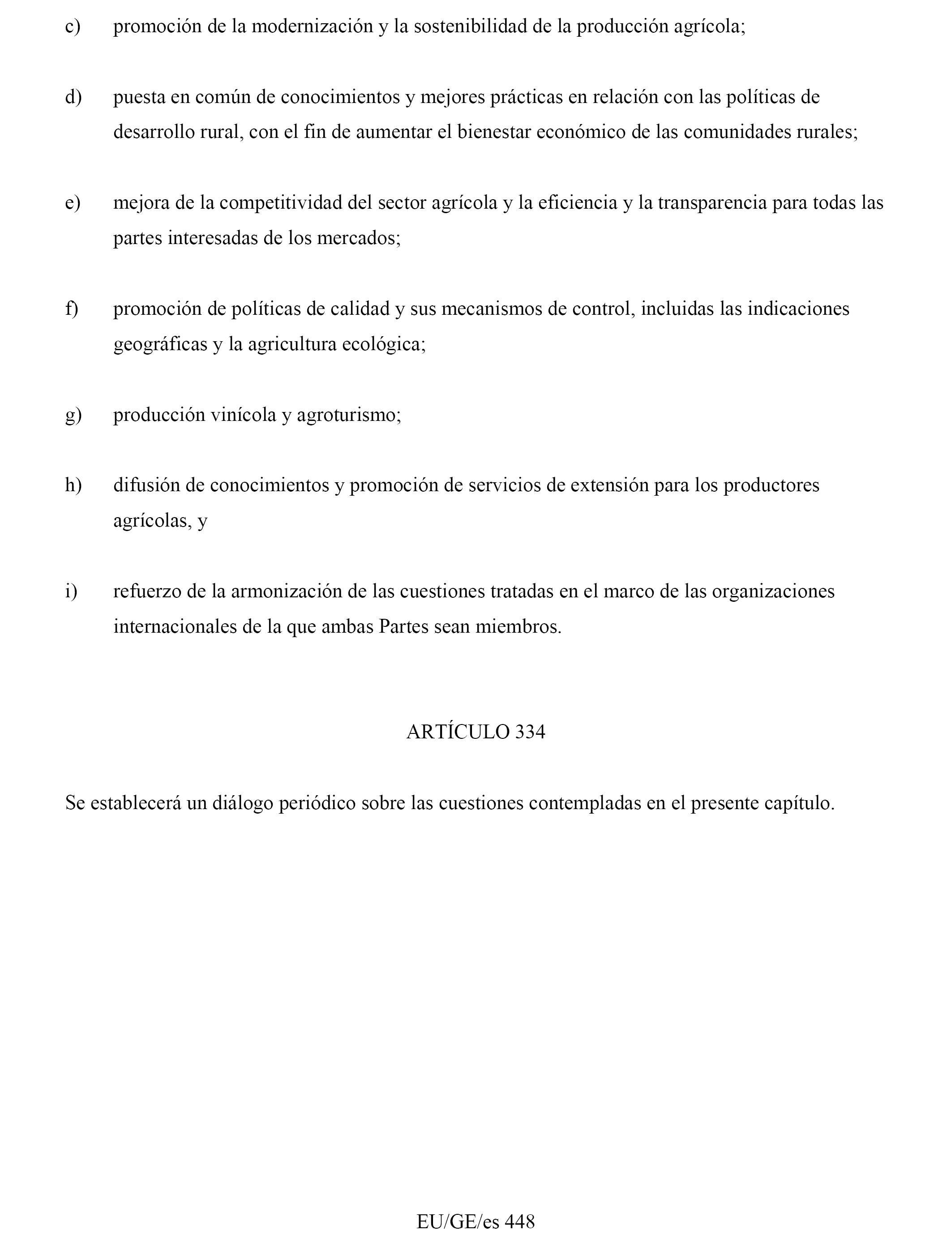 c) promoción de la modernización y la sostenibilidad de la producción agrícola;

d) puesta en común de conocimientos y mejores prácticas en relación con las políticas de desarrollo rural, con el fin de aumentar el bienestar económico de las comunidades rurales;

e) mejora de la competitividad del sector agrícola y la eficiencia y la transparencia para todas las partes interesadas de los mercados;

f) promoción de políticas de calidad y sus mecanismos de control, incluidas las indicaciones geográficas y la agricultura ecológica;

g) producción vinícola y agroturismo;

h) difusión de conocimientos y promoción de servicios de extensión para los productores agrícolas, y

i) refuerzo de la armonización de las cuestiones tratadas en el marco de las organizaciones internacionales de la que ambas Partes sean miembros.

ARTÍCULO 334

Se establecerá un diálogo periódico sobre las cuestiones contempladas en el presente capítulo.

EU/GE/es 448